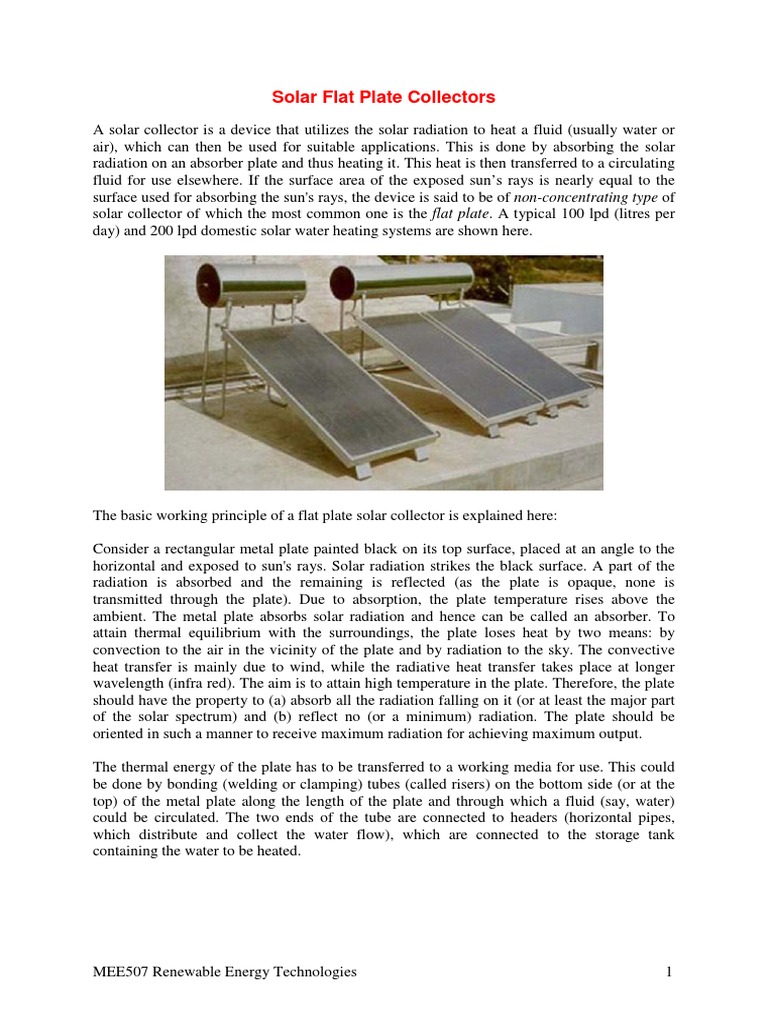 Solar Flat Plate Collectors

A solar collector is a device that utilizes the solar radiation to heat a fluid (usually water or air), which can then be used for suitable applications. This is done by absorbing the solar radiation on an absorber plate and thus heating it. This heat is then transferred to a circulating fluid for use elsewhere. If the surface area of the exposed sun's rays is nearly equal to the surface used for absorbing the sun's rays, the device is said to be of non-concentrating type of solar collector of which the most common one is the flat plate. A typical 100 lpd (litres per day) and 200 lpd domestic solar water heating systems are shown here.

The basic working principle of a flat plate solar collector is explained here:

Consider a rectangular metal plate painted black on its top surface, placed at an angle to the horizontal and exposed to sun's rays. Solar radiation strikes the black surface. A part of the radiation is absorbed and the remaining is reflected (as the plate is opaque, none is transmitted through the plate). Due to absorption, the plate temperature rises above the ambient. The metal plate absorbs solar radiation and hence can be called an absorber. To attain thermal equilibrium with the surroundings, the plate loses heat by two means: by convection to the air in the vicinity of the plate and by radiation to the sky. The convective heat transfer is mainly due to wind, while the radiative heat transfer takes place at longer wavelength (infra red). The aim is to attain high temperature in the plate. Therefore, the plate should have the property to (a) absorb all the radiation falling on it (or at least the major part of the solar spectrum) and (b) reflect no (or a minimum) radiation. The plate should be oriented in such a manner to receive maximum radiation for achieving maximum output.

The thermal energy of the plate has to be transferred to a working media for use. This could be done by bonding (welding or clamping) tubes (called risers) on the bottom side (or at the top) of the metal plate along the length of the plate and through which a fluid (say, water) could be circulated. The two ends of the tube are connected to headers (horizontal pipes, which distribute and collect the water flow), which are connected to the storage tank containing the water to be heated.

MEE507 Renewable Energy Technologies 1